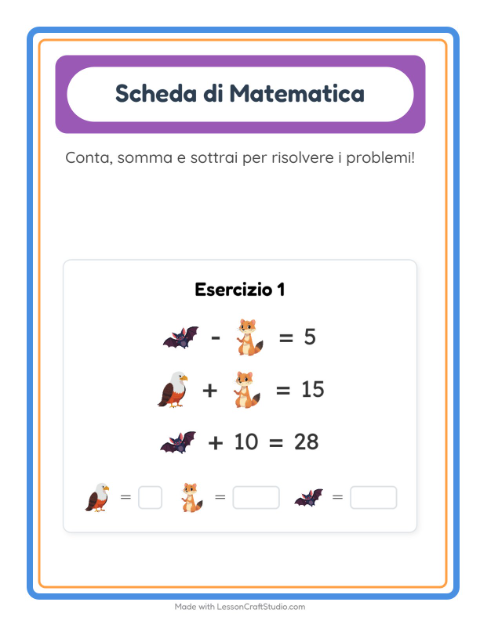 Scheda di Matematica

Conta, somma e sottrai per risolvere i problemi!

Esercizio 1

- = 5

+ = 15

+ 10 = 28

= = =

Made with LessonCraftStudio.com